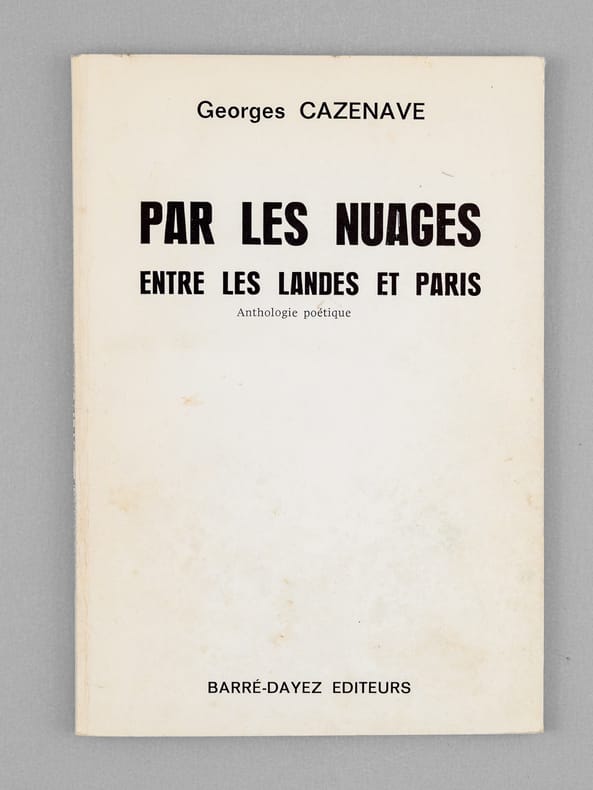 Georges CAZENAVE

PAR LES NUAGES

ENTRE LES LANDES ET PARIS

Anthologie poétique

BARRÉ-DAYEZ EDITEURS